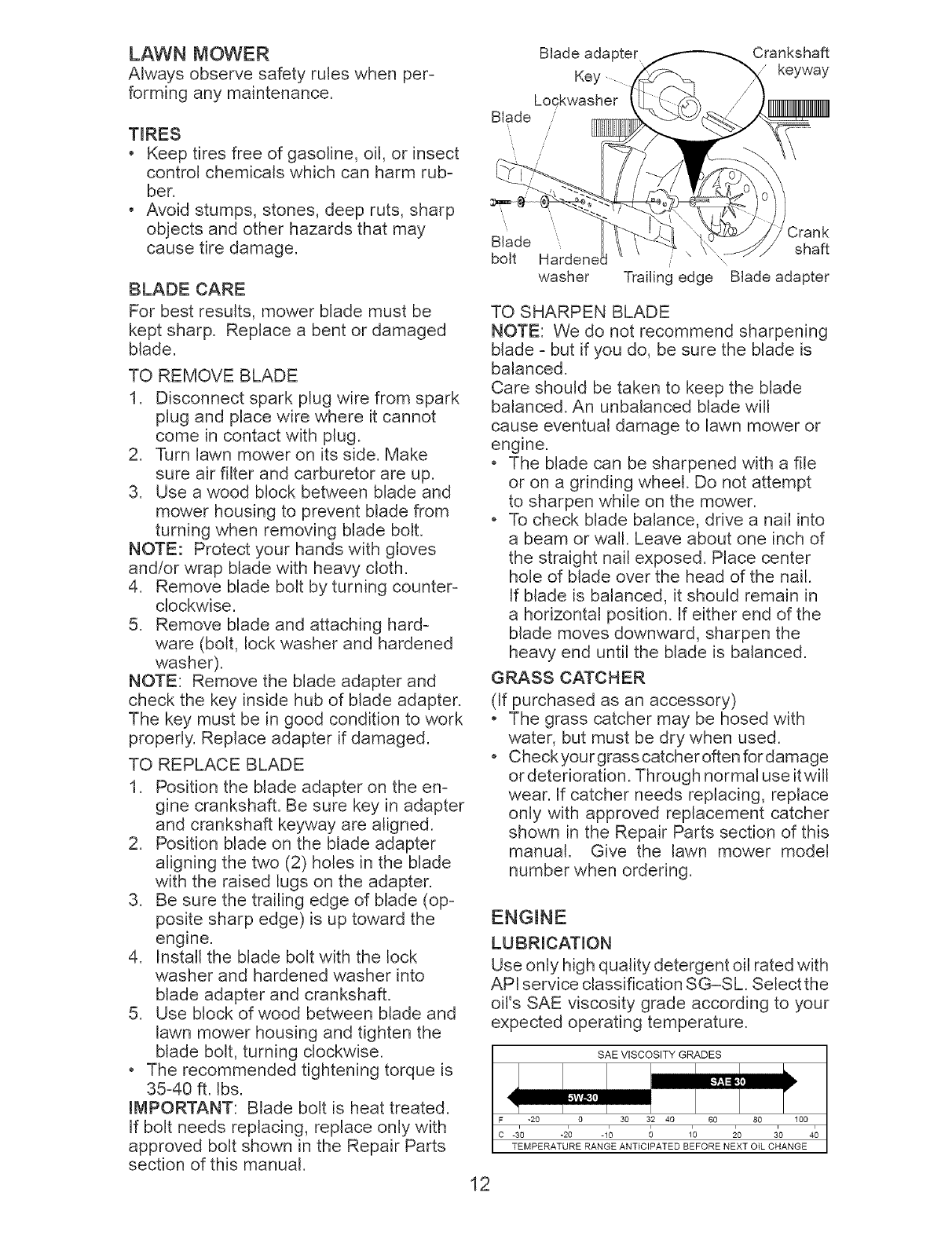 LAWN MOWER
Always observe safety rules when performing any maintenance.

TIRES
• Keep tires free of gasoline, oil, or insect control chemicals which can harm rubber.
• Avoid stumps, stones, deep ruts, sharp objects and other hazards that may cause tire damage.

BLADE CARE
For best results, mower blade must be kept sharp. Replace a bent or damaged blade.

TO REMOVE BLADE
1. Disconnect spark plug wire from spark plug and place wire where it cannot come in contact with plug.
2. Turn lawn mower on its side. Make sure air filter and carburetor are up.
3. Use a wood block between blade and mower housing to prevent blade from turning when removing blade bolt.
NOTE: Protect your hands with gloves and/or wrap blade with heavy cloth.
4. Remove blade bolt by turning counterclockwise.
5. Remove blade and attaching hardware (bolt, lock washer and hardened washer).
NOTE: Remove the blade adapter and check the key inside hub of blade adapter. The key must be in good condition to work properly. Replace adapter if damaged.

TO REPLACE BLADE
1. Position the blade adapter on the engine crankshaft. Be sure key in adapter and crankshaft keyway are aligned.
2. Position blade on the blade adapter aligning the two (2) holes in the blade with the raised lugs on the adapter.
3. Be sure the trailing edge of blade (opposite sharp edge) is up toward the engine.
4. Install the blade bolt with the lock washer and hardened washer into blade adapter and crankshaft.
5. Use block of wood between blade and lawn mower housing and tighten the blade bolt, turning clockwise.
• The recommended tightening torque is 35-40 ft. lbs.
IMPORTANT: Blade bolt is heat treated. If bolt needs replacing, replace only with approved bolt shown in the Repair Parts section of this manual.

Blade adapter
Key
Lockwasher
Blade
Crankshaft keyway
Blade bolt
Hardened washer
Trailing edge
Blade adapter
Crank shaft

TO SHARPEN BLADE
NOTE: We do not recommend sharpening blade - but if you do, be sure the blade is balanced.
Care should be taken to keep the blade balanced. An unbalanced blade will cause eventual damage to lawn mower or engine.
• The blade can be sharpened with a file or on a grinding wheel. Do not attempt to sharpen while on the mower.
• To check blade balance, drive a nail into a beam or wall. Leave about one inch of the straight nail exposed. Place center hole of blade over the head of the nail. If blade is balanced, it should remain in a horizontal position. If either end of the blade moves downward, sharpen the heavy end until the blade is balanced.

GRASS CATCHER
(If purchased as an accessory)
• The grass catcher may be hosed with water, but must be dry when used.
• Check your grass catcher often for damage or deterioration. Through normal use it will wear. If catcher needs replacing, replace only with approved replacement catcher shown in the Repair Parts section of this manual. Give the lawn mower model number when ordering.

ENGINE
LUBRICATION
Use only high quality detergent oil rated with API service classification SG–SL. Select the oil's SAE viscosity grade according to your expected operating temperature.

SAE VISCOSITY GRADES
SAE 30
5W-30
F -20 0 30 32 40 60 80 100
C -30 -20 -10 0 10 20 30 40
TEMPERATURE RANGE ANTICIPATED BEFORE NEXT OIL CHANGE

12